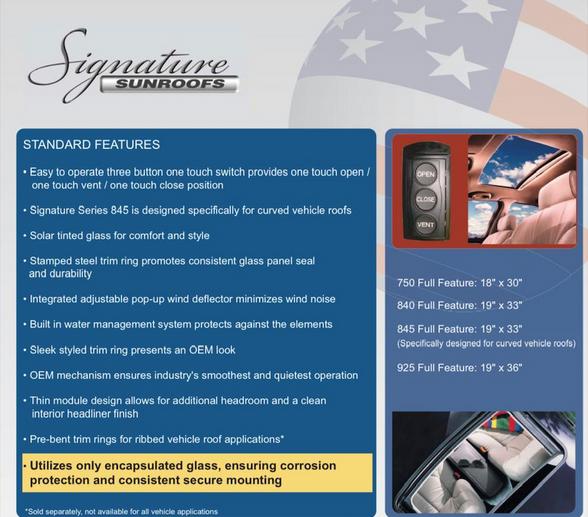 Signature
SUNROOFS

STANDARD FEATURES

• Easy to operate three button one touch switch provides one touch open / one touch vent / one touch close position

• Signature Series 845 is designed specifically for curved vehicle roofs

• Solar tinted glass for comfort and style

• Stamped steel trim ring promotes consistent glass panel seal and durability

• Integrated adjustable pop-up wind deflector minimizes wind noise

• Built in water management system protects against the elements

• Sleek styled trim ring presents an OEM look

• OEM mechanism ensures industry's smoothest and quietest operation

• Thin module design allows for additional headroom and a clean interior headliner finish

• Pre-bent trim rings for ribbed vehicle roof applications*

• Utilizes only encapsulated glass, ensuring corrosion protection and consistent secure mounting

*Sold separately, not available for all vehicle applications

OPEN
CLOSE
VENT

750 Full Feature: 18" x 30"

840 Full Feature: 19" x 33"

845 Full Feature: 19" x 33"
(Specifically designed for curved vehicle roofs)

925 Full Feature: 19" x 36"